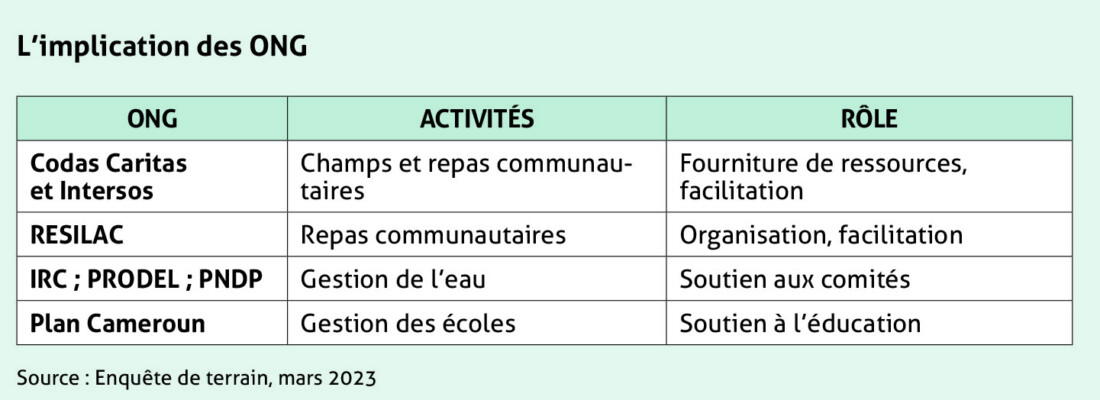 L'implication des ONG

| ONG | ACTIVITÉS | RÔLE |
|---|---|---|
| Codas Caritas et Intersos | Champs et repas communautaires | Fourniture de ressources, facilitation |
| RESILAC | Repas communautaires | Organisation, facilitation |
| IRC ; PRODEL ; PNDP | Gestion de l'eau | Soutien aux comités |
| Plan Cameroun | Gestion des écoles | Soutien à l'éducation |

Source : Enquête de terrain, mars 2023